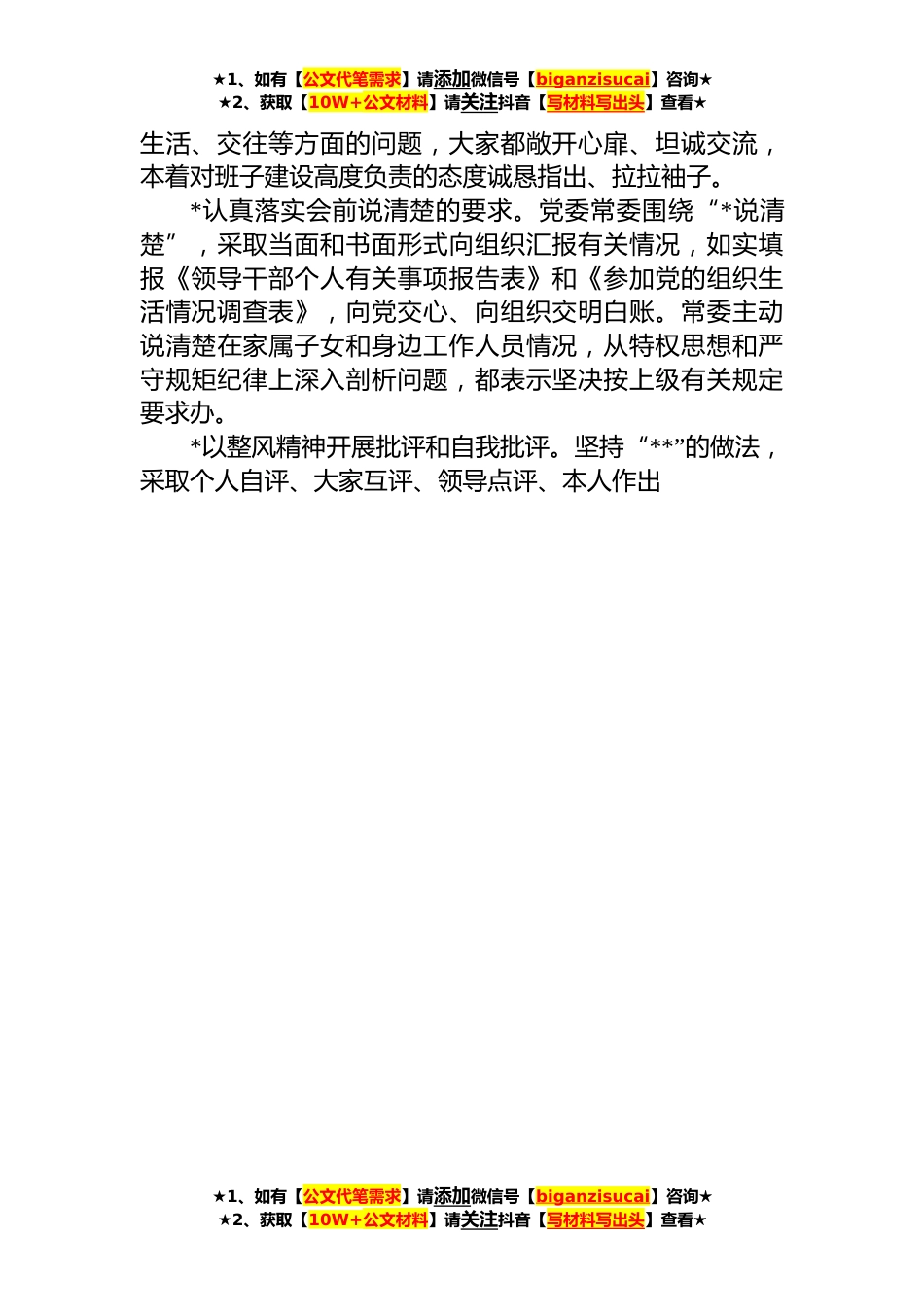 ★1、如有【公文代笔需求】请添加微信号【biganzisucai】咨询★
★2、获取【10W+公文材料】请关注抖音【写材料写出头】查看★

生活、交往等方面的问题，大家都敞开心扉、坦诚交流，本着对班子建设高度负责的态度诚恳指出、拉拉袖子。

*认真落实会前说清楚的要求。党委常委围绕“*说清楚”，采取当面和书面形式向组织汇报有关情况，如实填报《领导干部个人有关事项报告表》和《参加党的组织生活情况调查表》，向党交心、向组织交明白账。常委主动说清楚在家属子女和身边工作人员情况，从特权思想和严守规矩纪律上深入剖析问题，都表示坚决按上级有关规定要求办。

*以整风精神开展批评和自我批评。坚持“**”的做法，采取个人自评、大家互评、领导点评、本人作出

★1、如有【公文代笔需求】请添加微信号【biganzisucai】咨询★
★2、获取【10W+公文材料】请关注抖音【写材料写出头】查看★